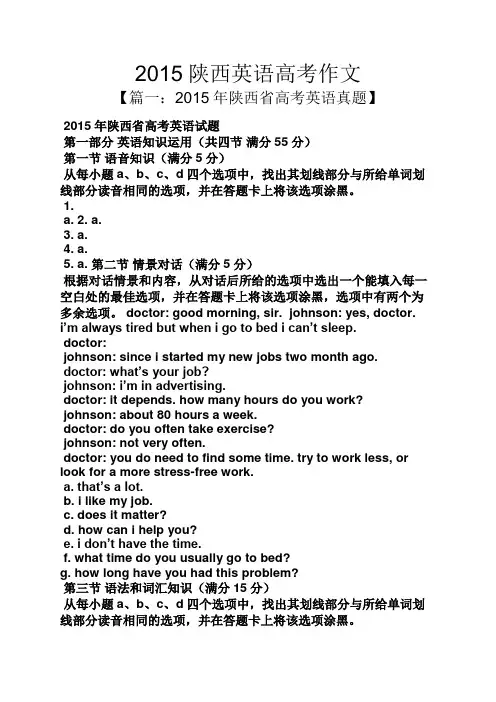 2015 陕西英语高考作文

【篇一：2015 年陕西省高考英语真题】

2015 年陕西省高考英语试题

第一部分 英语知识运用（共四节 满分 55 分）

第一节 语音知识（满分 5 分）

从每小题 a、b、c、d 四个选项中，找出其划线部分与所给单词划线部分读音相同的选项，并在答题卡上将该选项涂黑。

1.

a. 2. a.

3. a.

4. a.

5. a. 第二节 情景对话（满分 5 分）

根据对话情景和内容，从对话后所给的选项中选出一个能填入每一空白处的最佳选项，并在答题卡上将该选项涂黑，选项中有两个为多余选项。 doctor: good morning, sir. johnson: yes, doctor. i'm always tired but when i go to bed i can't sleep.

doctor:

johnson: since i started my new jobs two month ago.

doctor: what's your job?

johnson: i'm in advertising.

doctor: it depends. how many hours do you work?

johnson: about 80 hours a week.

doctor: do you often take exercise?

johnson: not very often.

doctor: you do need to find some time. try to work less, or look for a more stress-free work.

a. that's a lot.

b. i like my job.

c. does it matter?

d. how can i help you?

e. i don't have the time.

f. what time do you usually go to bed?

g. how long have you had this problem?

第三节 语法和词汇知识（满分 15 分）

从每小题 a、b、c、d 四个选项中，找出其划线部分与所给单词划线部分读音相同的选项，并在答题卡上将该选项涂黑。